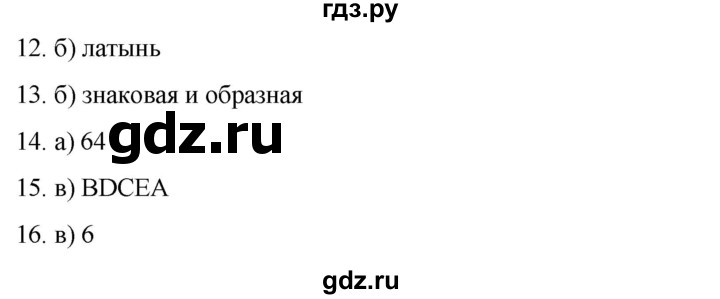 гдз.ру

12. б) латынь

13. б) знаковая и образная

14. а) 64 gdz.ru

15. в) BDCEA

16. в) 6

gdz.ru